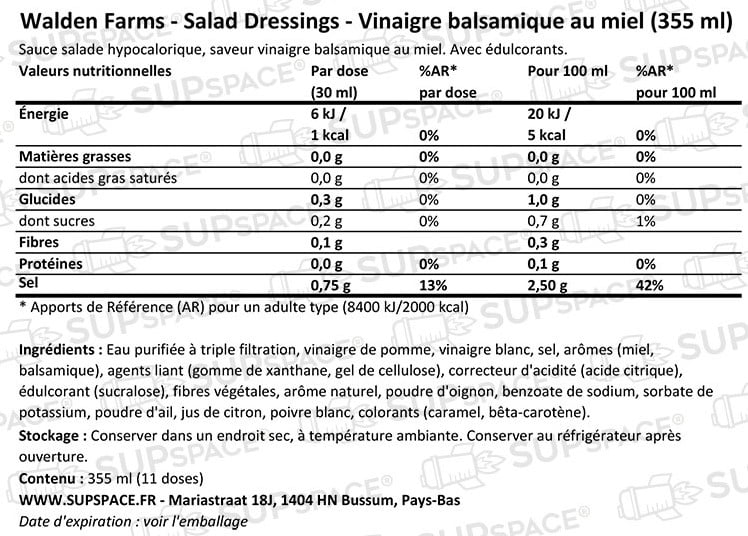 Walden Farms - Salad Dressings - Vinaigre balsamique au miel (355 ml)

Sauce salade hypocalorique, saveur vinaigre balsamique au miel. Avec édulcorants.

| Valeurs nutritionnelles | Par dose (30 ml) | %AR* par dose | Pour 100 ml | %AR* pour 100 ml |
|---|---|---|---|---|
| Énergie | 6 kJ / 1 kcal | 0% | 20 kJ / 5 kcal | 0% |
| Matières grasses | 0,0 g | 0% | 0,0 g | 0% |
| dont acides gras saturés | 0,0 g | 0% | 0,0 g | 0% |
| Glucides | 0,3 g | 0% | 1,0 g | 0% |
| dont sucres | 0,2 g | 0% | 0,7 g | 1% |
| Fibres | 0,1 g | | 0,3 g | |
| Protéines | 0,0 g | 0% | 0,1 g | 0% |
| Sel | 0,75 g | 13% | 2,50 g | 42% |

* Apports de Référence (AR) pour un adulte type (8400 kJ/2000 kcal)

Ingrédients : Eau purifiée à triple filtration, vinaigre de pomme, vinaigre blanc, sel, arômes (miel, balsamique), agents liant (gomme de xanthane, gel de cellulose), correcteur d'acidité (acide citrique), édulcorant (sucralose), fibres végétales, arôme naturel, poudre d'oignon, benzoate de sodium, sorbate de potassium, poudre d'ail, jus de citron, poivre blanc, colorants (caramel, bêta-carotène).

Stockage : Conserver dans un endroit sec, à température ambiante. Conserver au réfrigérateur après ouverture.

Contenu : 355 ml (11 doses)

WWW.SUPSPACE.FR - Mariastraat 18J, 1404 HN Bussum, Pays-Bas

Date d'expiration : voir l'emballage

SUPSPACE®